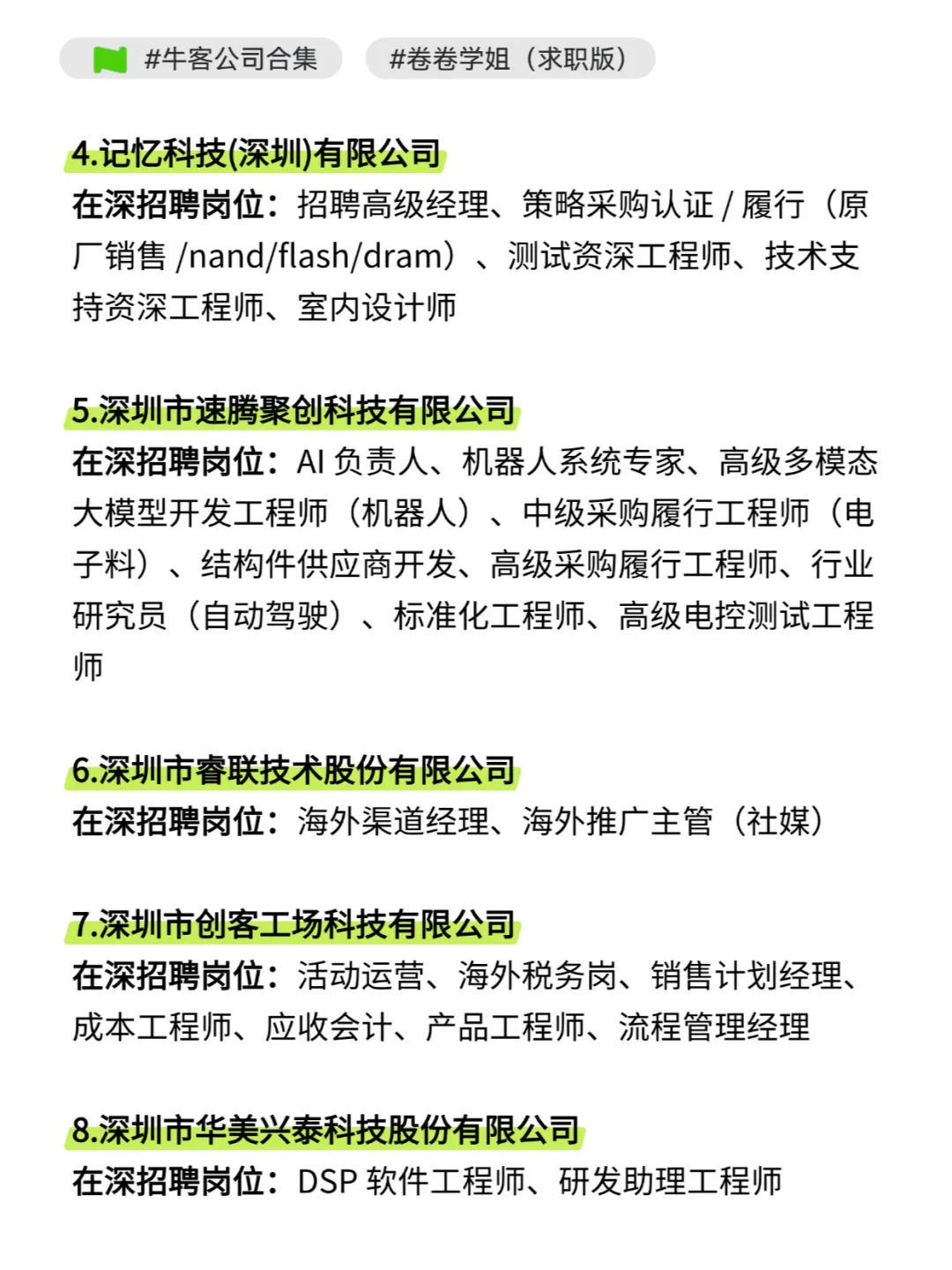 #牛客公司合集 #卷卷学姐（求职版）

4.记忆科技(深圳)有限公司
在深招聘岗位：招聘高级经理、策略采购认证 / 履行（原厂销售 /nand/flash/dram）、测试资深工程师、技术支持资深工程师、室内设计师

5.深圳市速腾聚创科技有限公司
在深招聘岗位：AI 负责人、机器人系统专家、高级多模态大模型开发工程师（机器人）、中级采购履行工程师（电子料）、结构件供应商开发、高级采购履行工程师、行业研究员（自动驾驶）、标准化工程师、高级电控测试工程师

6.深圳市睿联技术股份有限公司
在深招聘岗位：海外渠道经理、海外推广主管（社媒）

7.深圳市创客工场科技有限公司
在深招聘岗位：活动运营、海外税务岗、销售计划经理、成本工程师、应收会计、产品工程师、流程管理经理

8.深圳市华美兴泰科技股份有限公司
在深招聘岗位：DSP 软件工程师、研发助理工程师